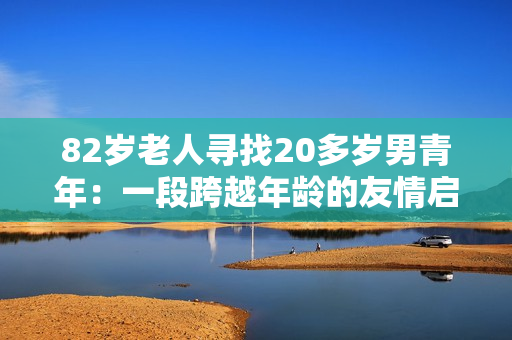 82岁老人寻找20多岁男青年：一段跨越年龄的友情启